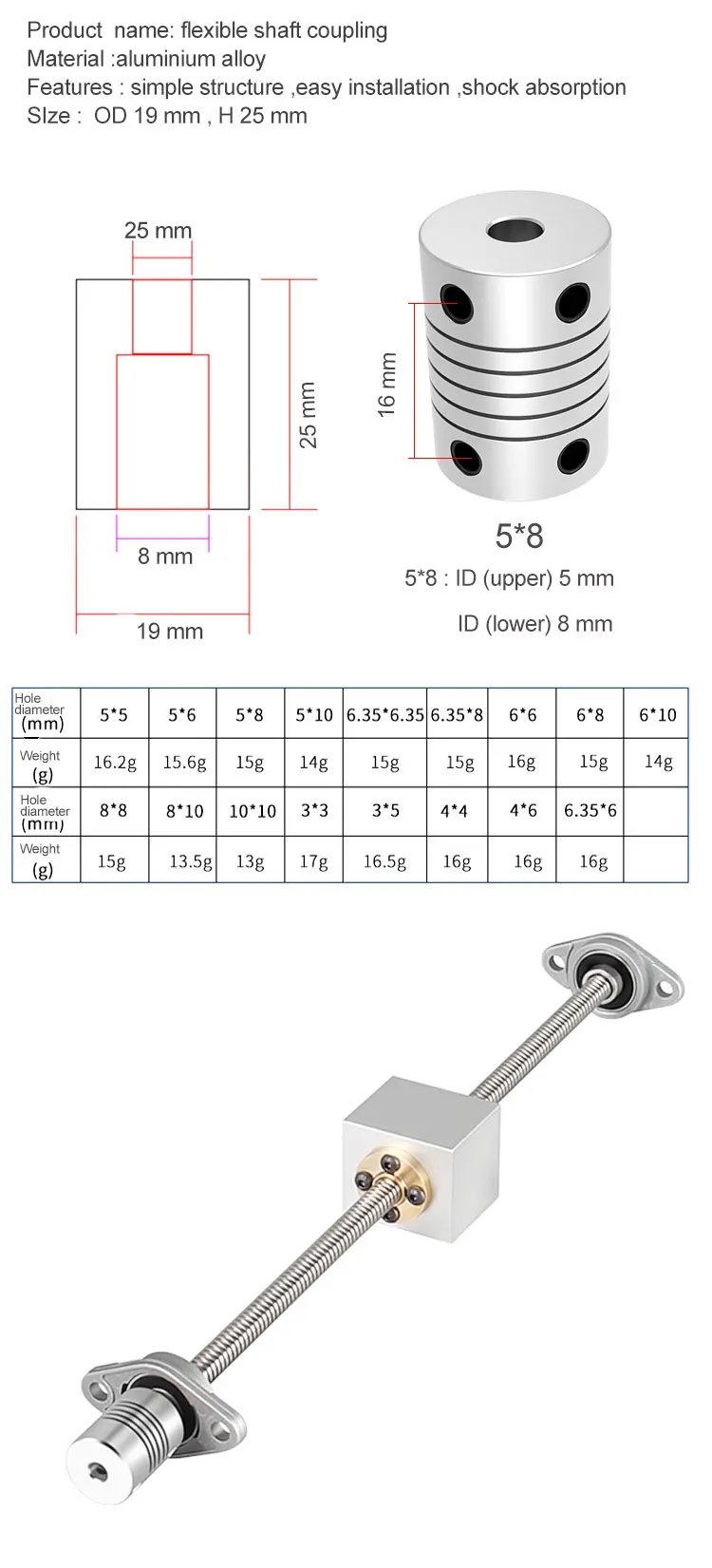 Product name: flexible shaft coupling
Material :aluminium alloy
Features : simple structure ,easy installation ,shock absorption
SIze : OD 19 mm , H 25 mm

25 mm

25 mm

8 mm

19 mm

16 mm

5*8

5*8 : ID (upper) 5 mm

ID (lower) 8 mm

| Hole diameter (mm) | 5*5 | 5*6 | 5*8 | 5*10 | 6.35*6.35 | 6.35*8 | 6*6 | 6*8 | 6*10 |
|---|---|---|---|---|---|---|---|---|---|
| Weight (g) | 16.2g | 15.6g | 15g | 14g | 15g | 15g | 16g | 15g | 14g |
| Hole diameter (mm) | 8*8 | 8*10 | 10*10 | 3*3 | 3*5 | 4*4 | 4*6 | 6.35*6 | |
| Weight (g) | 15g | 13.5g | 13g | 17g | 16.5g | 16g | 16g | 16g | |